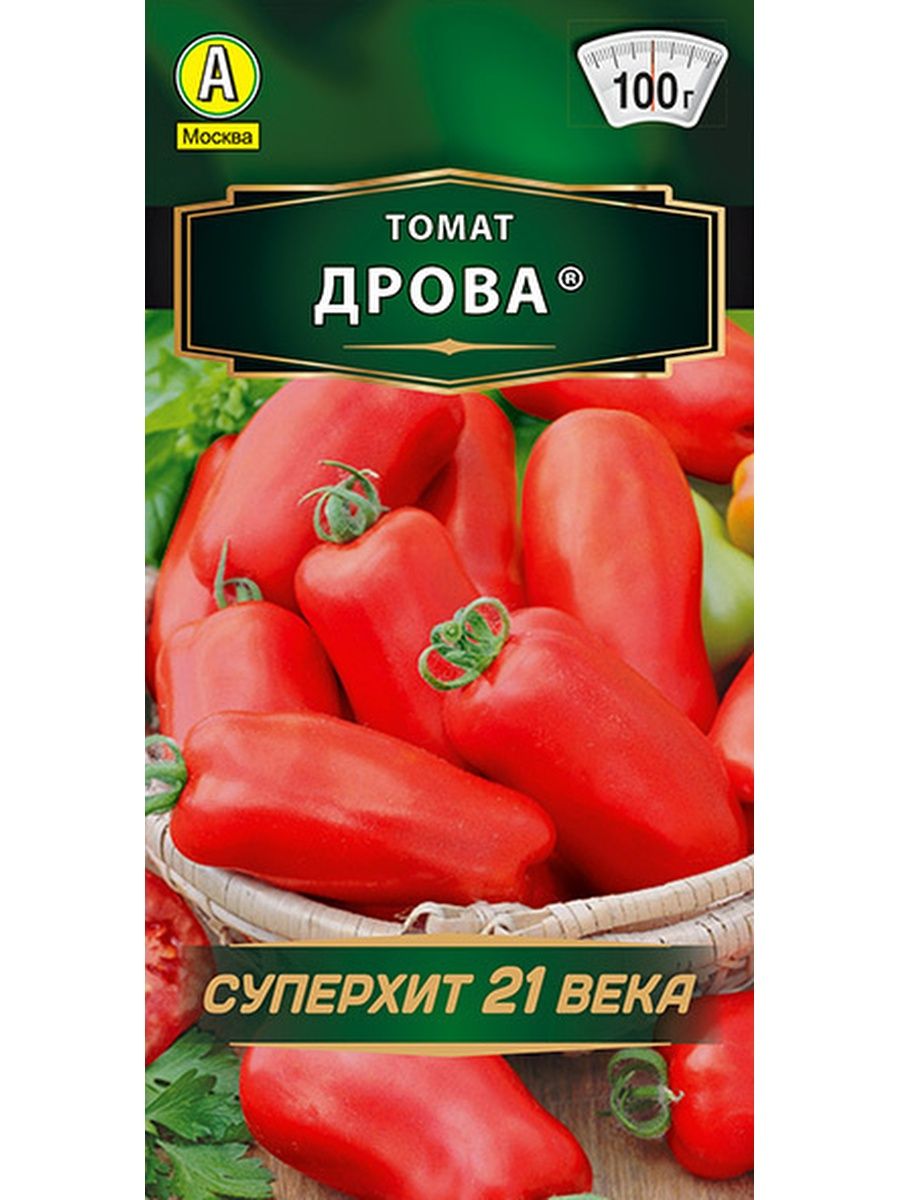 А
Москва

100 г

ТОМАТ
ДРОВА®

СУПЕРХИТ 21 ВЕКА